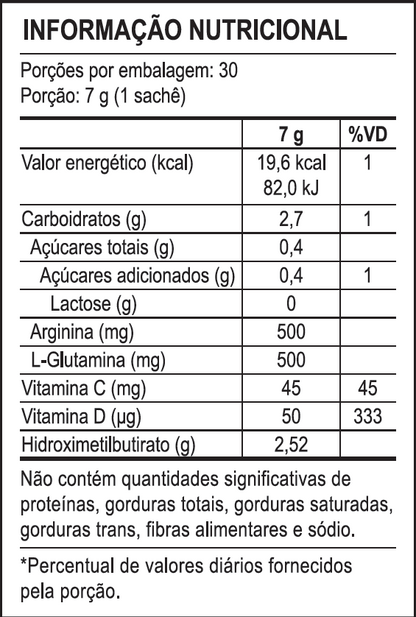 INFORMAÇÃO NUTRICIONAL

Porções por embalagem: 30
Porção: 7 g (1 sachê)

| | 7 g | %VD |
|---|---|---|
| Valor energético (kcal) | 19,6 kcal 82,0 kJ | 1 |
| Carboidratos (g) | 2,7 | 1 |
| Açúcares totais (g) | 0,4 | |
| Açúcares adicionados (g) | 0,4 | 1 |
| Lactose (g) | 0 | |
| Arginina (mg) | 500 | |
| L-Glutamina (mg) | 500 | |
| Vitamina C (mg) | 45 | 45 |
| Vitamina D (µg) | 50 | 333 |
| Hidroximetilbutirato (g) | 2,52 | |

Não contém quantidades significativas de proteínas, gorduras totais, gorduras saturadas, gorduras trans, fibras alimentares e sódio.

*Percentual de valores diários fornecidos pela porção.